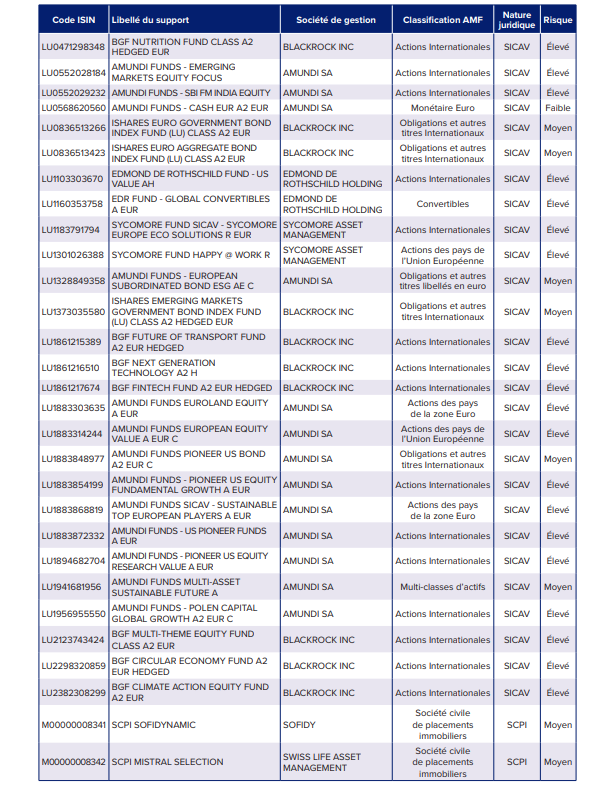 | Code ISIN | Libellé du support | Société de gestion | Classification AMF | Nature juridique | Risque |
|---|---|---|---|---|---|
| LU0471298348 | BGF NUTRITION FUND CLASS A2 HEDGED EUR | BLACKROCK INC | Actions Internationales | SICAV | Élevé |
| LU0552028184 | AMUNDI FUNDS - EMERGING MARKETS EQUITY FOCUS | AMUNDI SA | Actions Internationales | SICAV | Élevé |
| LU0552029232 | AMUNDI FUNDS - SBI FM INDIA EQUITY | AMUNDI SA | Actions Internationales | SICAV | Élevé |
| LU0568620560 | AMUNDI FUNDS - CASH EUR A2 EUR | AMUNDI SA | Monétaire Euro | SICAV | Faible |
| LU0836513266 | ISHARES EURO GOVERNMENT BOND INDEX FUND (LU) CLASS A2 EUR | BLACKROCK INC | Obligations et autres titres Internationaux | SICAV | Moyen |
| LU0836513423 | ISHARES EURO AGGREGATE BOND INDEX FUND (LU) CLASS A2 EUR | BLACKROCK INC | Obligations et autres titres Internationaux | SICAV | Moyen |
| LU1103303670 | EDMOND DE ROTHSCHILD FUND - US VALUE AH | EDMOND DE ROTHSCHILD HOLDING | Actions Internationales | SICAV | Élevé |
| LU1160353758 | EDR FUND - GLOBAL CONVERTIBLES A EUR | EDMOND DE ROTHSCHILD HOLDING | Convertibles | SICAV | Élevé |
| LU1183791794 | SYCOMORE FUND SICAV - SYCOMORE EUROPE ECO SOLUTIONS R EUR | SYCOMORE ASSET MANAGEMENT | Actions Internationales | SICAV | Élevé |
| LU1301026388 | SYCOMORE FUND HAPPY @ WORK R | SYCOMORE ASSET MANAGEMENT | Actions des pays de l'Union Européenne | SICAV | Élevé |
| LU1328849358 | AMUNDI FUNDS - EUROPEAN SUBORDINATED BOND ESG AE C | AMUNDI SA | Obligations et autres titres libellés en euro | SICAV | Moyen |
| LU1373035580 | ISHARES EMERGING MARKETS GOVERNMENT BOND INDEX FUND (LU) CLASS A2 HEDGED EUR | BLACKROCK INC | Obligations et autres titres Internationaux | SICAV | Moyen |
| LU1861215389 | BGF FUTURE OF TRANSPORT FUND A2 EUR HEDGED | BLACKROCK INC | Actions Internationales | SICAV | Élevé |
| LU1861216510 | BGF NEXT GENERATION TECHNOLOGY A2 H | BLACKROCK INC | Actions Internationales | SICAV | Élevé |
| LU1861217674 | BGF FINTECH FUND A2 EUR HEDGED | BLACKROCK INC | Actions Internationales | SICAV | Élevé |
| LU1883303635 | AMUNDI FUNDS EUROLAND EQUITY A EUR | AMUNDI SA | Actions des pays de la zone Euro | SICAV | Élevé |
| LU1883314244 | AMUNDI FUNDS EUROPEAN EQUITY VALUE A EUR C | AMUNDI SA | Actions des pays de l'Union Européenne | SICAV | Élevé |
| LU1883848977 | AMUNDI FUNDS PIONEER US BOND A2 EUR C | AMUNDI SA | Obligations et autres titres Internationaux | SICAV | Moyen |
| LU1883854199 | AMUNDI FUNDS - PIONEER US EQUITY FUNDAMENTAL GROWTH A EUR | AMUNDI SA | Actions Internationales | SICAV | Élevé |
| LU1883868819 | AMUNDI FUNDS SICAV - SUSTAINABLE TOP EUROPEAN PLAYERS A EUR | AMUNDI SA | Actions des pays de la zone Euro | SICAV | Élevé |
| LU1883872332 | AMUNDI FUNDS - US PIONEER FUNDS A EUR | AMUNDI SA | Actions Internationales | SICAV | Élevé |
| LU1894682704 | AMUNDI FUNDS - PIONEER US EQUITY RESEARCH VALUE A EUR | AMUNDI SA | Actions Internationales | SICAV | Élevé |
| LU1941681956 | AMUNDI FUNDS MULTI-ASSET SUSTAINABLE FUTURE A | AMUNDI SA | Multi-classes d'actifs | SICAV | Moyen |
| LU1956955550 | AMUNDI FUNDS - POLEN CAPITAL GLOBAL GROWTH A2 EUR C | AMUNDI SA | Actions Internationales | SICAV | Élevé |
| LU2123743424 | BGF MULTI-THEME EQUITY FUND CLASS A2 EUR | BLACKROCK INC | Actions Internationales | SICAV | Élevé |
| LU2298320859 | BGF CIRCULAR ECONOMY FUND A2 EUR HEDGED | BLACKROCK INC | Actions Internationales | SICAV | Élevé |
| LU2382308299 | BGF CLIMATE ACTION EQUITY FUND A2 EUR | BLACKROCK INC | Actions Internationales | SICAV | Élevé |
| M00000008341 | SCPI SOFIDYNAMIC | SOFIDY | Société civile de placements immobiliers | SCPI | Moyen |
| M00000008342 | SCPI MISTRAL SELECTION | SWISS LIFE ASSET MANAGEMENT | Société civile de placements immobiliers | SCPI | Moyen |